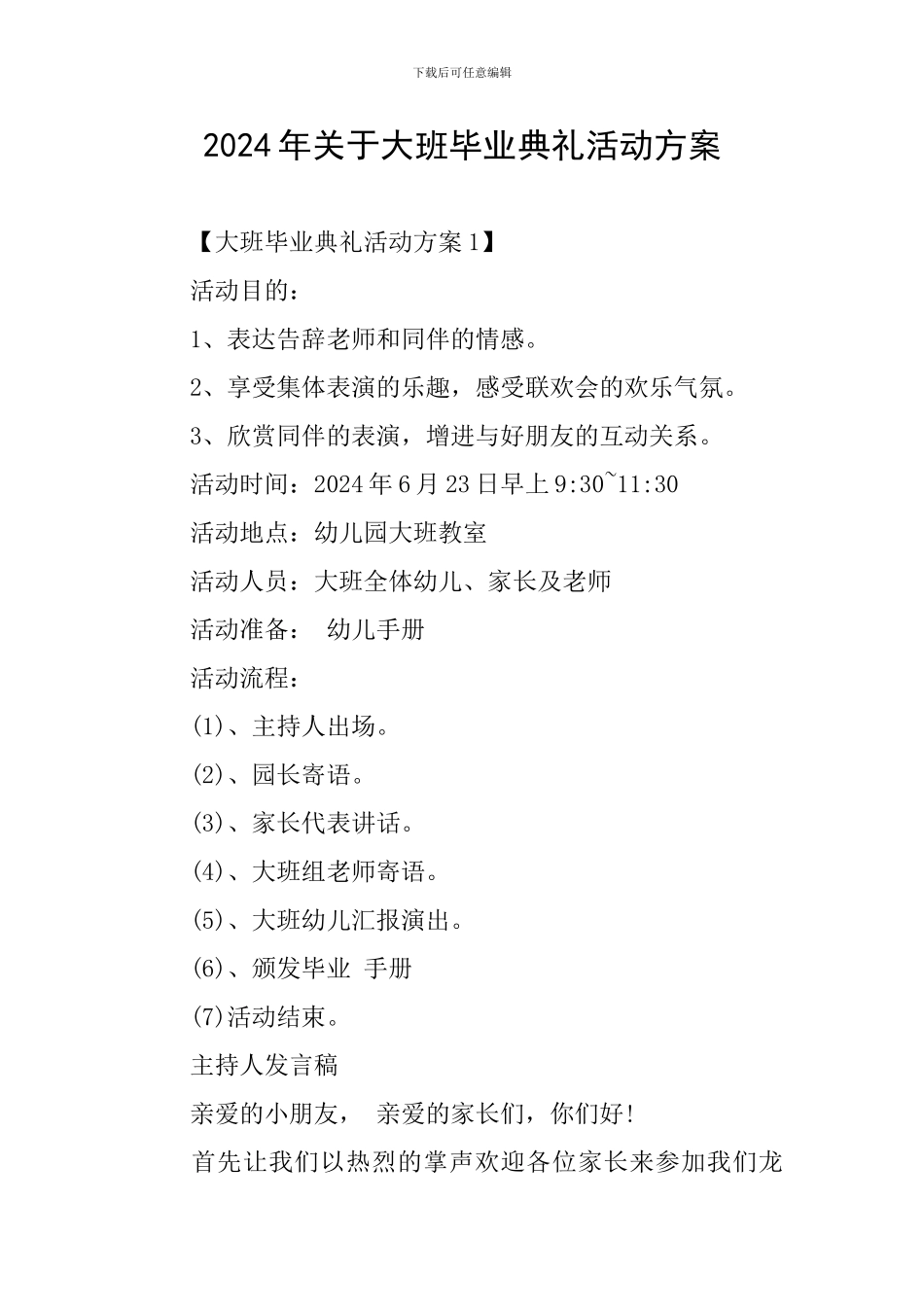 下载后可任意编辑

2024年关于大班毕业典礼活动方案

【大班毕业典礼活动方案1】

活动目的：

1、表达告辞老师和同伴的情感。

2、享受集体表演的乐趣，感受联欢会的欢乐气氛。

3、欣赏同伴的表演，增进与好朋友的互动关系。

活动时间：2024年6月23日早上9:30~11:30

活动地点：幼儿园大班教室

活动人员：大班全体幼儿、家长及老师

活动准备： 幼儿手册

活动流程：

(1)、主持人出场。

(2)、园长寄语。

(3)、家长代表讲话。

(4)、大班组老师寄语。

(5)、大班幼儿汇报演出。

(6)、颁发毕业 手册

(7)活动结束。

主持人发言稿

亲爱的小朋友， 亲爱的家长们，你们好!

首先让我们以热烈的掌声欢迎各位家长来参加我们龙